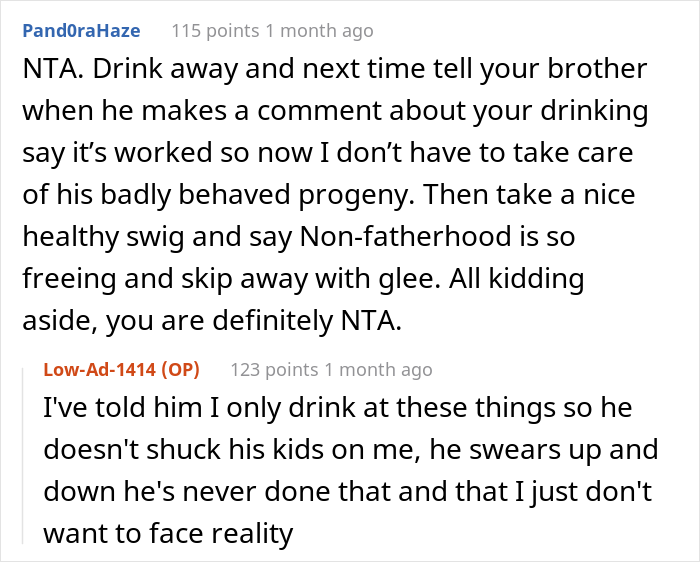 Pand0raHaze 115 points 1 month ago

NTA. Drink away and next time tell your brother when he makes a comment about your drinking say it’s worked so now I don’t have to take care of his badly behaved progeny. Then take a nice healthy swig and say Non-fatherhood is so freeing and skip away with glee. All kidding aside, you are definitely NTA.

Low-Ad-1414 (OP) 123 points 1 month ago

I've told him I only drink at these things so he doesn't shuck his kids on me, he swears up and down he's never done that and that I just don't want to face reality